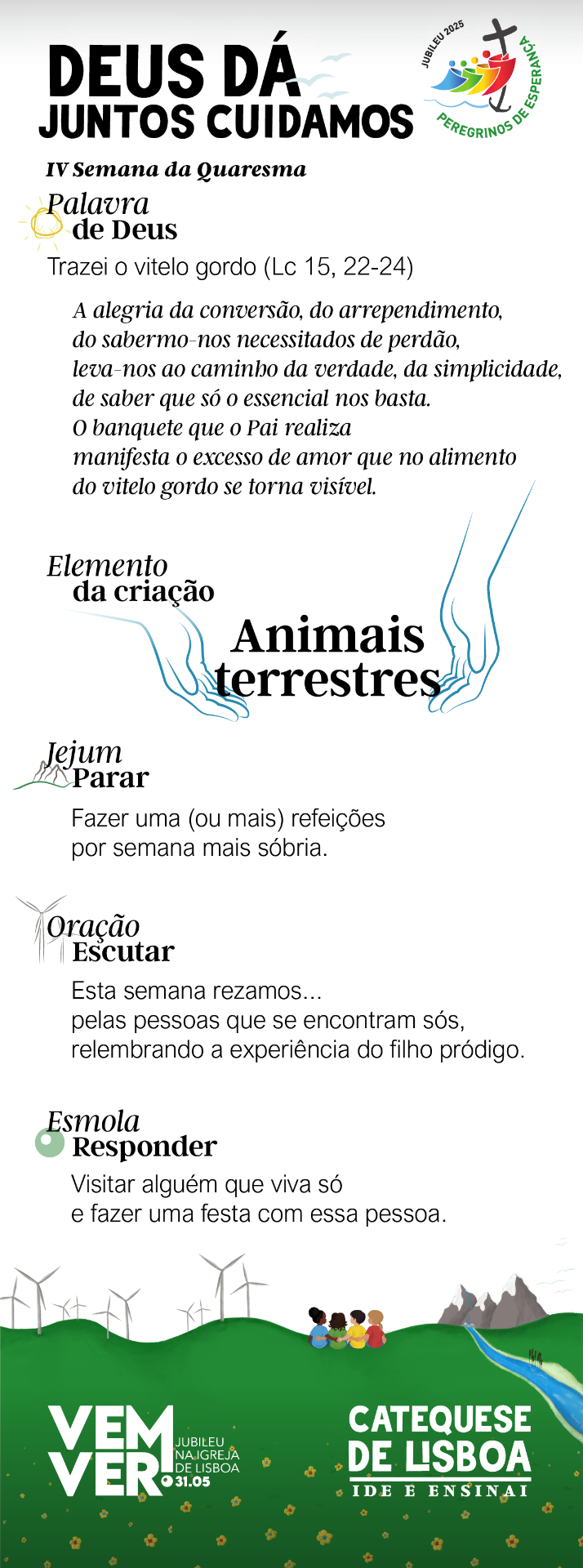 DEUS DÁ
JUNTOS CUIDAMOS

JUBILEU 2025
PEREGRINOS DE ESPERANÇA

IV Semana da Quaresma

Palavra de Deus

Trazei o vitelo gordo (Lc 15, 22-24)

A alegria da conversão, do arrependimento, do sabermo-nos necessitados de perdão, leva-nos ao caminho da verdade, da simplicidade, de saber que só o essencial nos basta.
O banquete que o Pai realiza manifesta o excesso de amor que no alimento do vitelo gordo se torna visível.

Elemento da criação

Animais terrestres

Jejum
Parar

Fazer uma (ou mais) refeições por semana mais sóbria.

Oração
Escutar

Esta semana rezamos...
pelas pessoas que se encontram sós, relembrando a experiência do filho pródigo.

Esmola
Responder

Visitar alguém que viva só e fazer uma festa com essa pessoa.

VEM VER! JUBILEU NA IGREJA DE LISBOA 31.05

CATEQUESE DE LISBOA
IDE E ENSINAI